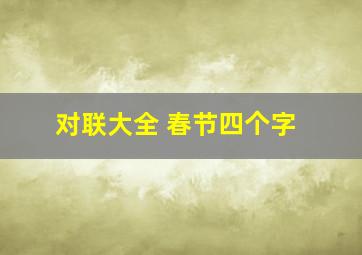 对联大全 春节四个字